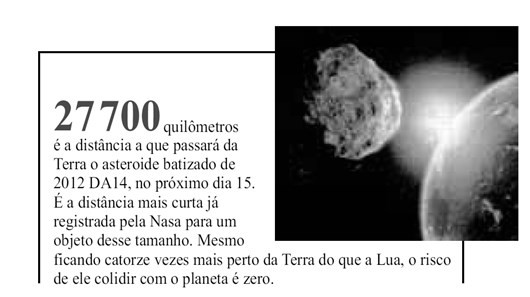 27 700 quilômetros é a distância a que passará da Terra o asteroide batizado de 2012 DA14, no próximo dia 15. É a distância mais curta já registrada pela Nasa para um objeto desse tamanho. Mesmo ficando catorze vezes mais perto da Terra do que a Lua, o risco de ele colidir com o planeta é zero.